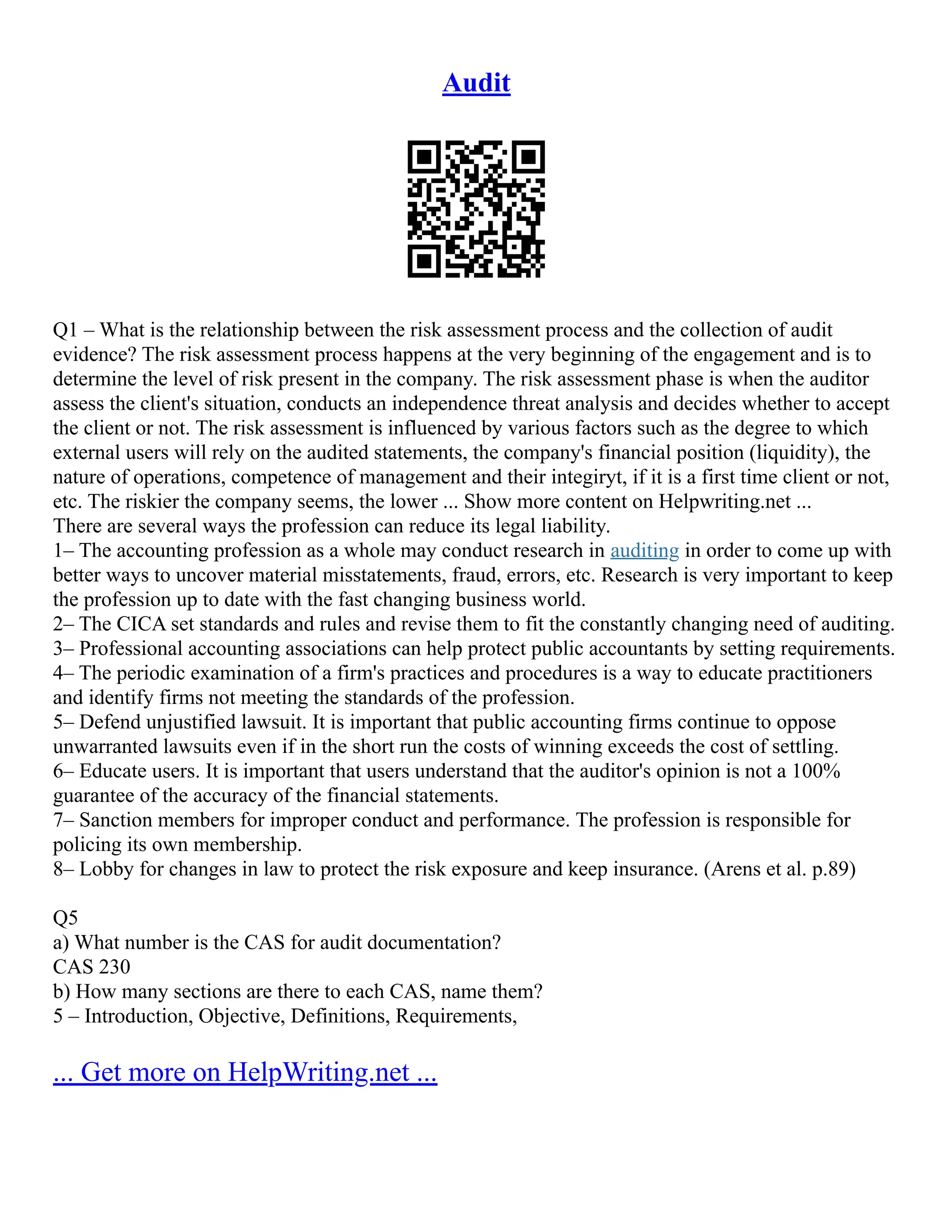 Audit

Q1 – What is the relationship between the risk assessment process and the collection of audit evidence? The risk assessment process happens at the very beginning of the engagement and is to determine the level of risk present in the company. The risk assessment phase is when the auditor assess the client's situation, conducts an independence threat analysis and decides whether to accept the client or not. The risk assessment is influenced by various factors such as the degree to which external users will rely on the audited statements, the company's financial position (liquidity), the nature of operations, competence of management and their integiryt, if it is a first time client or not, etc. The riskier the company seems, the lower ... Show more content on Helpwriting.net ...
There are several ways the profession can reduce its legal liability.
1– The accounting profession as a whole may conduct research in auditing in order to come up with better ways to uncover material misstatements, fraud, errors, etc. Research is very important to keep the profession up to date with the fast changing business world.
2– The CICA set standards and rules and revise them to fit the constantly changing need of auditing.
3– Professional accounting associations can help protect public accountants by setting requirements.
4– The periodic examination of a firm's practices and procedures is a way to educate practitioners and identify firms not meeting the standards of the profession.
5– Defend unjustified lawsuit. It is important that public accounting firms continue to oppose unwarranted lawsuits even if in the short run the costs of winning exceeds the cost of settling.
6– Educate users. It is important that users understand that the auditor's opinion is not a 100% guarantee of the accuracy of the financial statements.
7– Sanction members for improper conduct and performance. The profession is responsible for policing its own membership.
8– Lobby for changes in law to protect the risk exposure and keep insurance. (Arens et al. p.89)

Q5
a) What number is the CAS for audit documentation?
CAS 230
b) How many sections are there to each CAS, name them?
5 – Introduction, Objective, Definitions, Requirements,

... Get more on HelpWriting.net ...